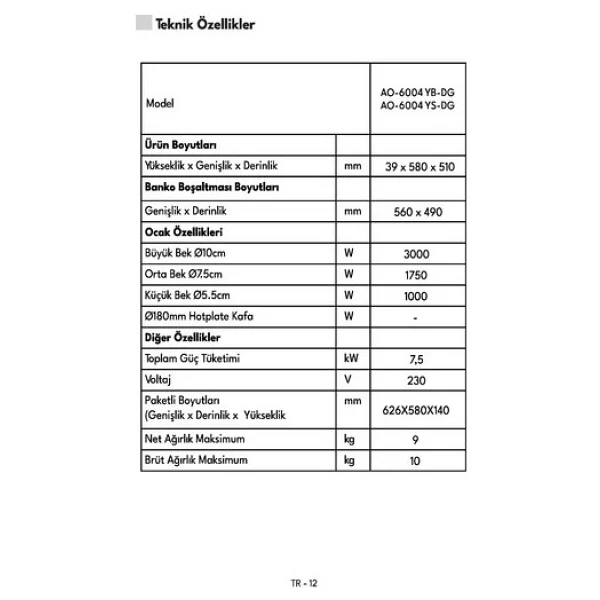 Teknik Özellikler

| Model |  | AO-6004 YB-DG AO-6004 YS-DG |
|---|---|---|
| Ürün Boyutları |  |  |
| Yükseklik x Genişlik x Derinlik | mm | 39 x 580 x 510 |
| Banko Boşaltması Boyutları |  |  |
| Genişlik x Derinlik | mm | 560 x 490 |
| Ocak Özellikleri |  |  |
| Büyük Bek Ø10cm | W | 3000 |
| Orta Bek Ø7.5cm | W | 1750 |
| Küçük Bek Ø5.5cm | W | 1000 |
| Ø180mm Hotplate Kafa | W | - |
| Diğer Özellikler |  |  |
| Toplam Güç Tüketimi | kW | 7,5 |
| Voltaj | V | 230 |
| Paketli Boyutları (Genişlik x Derinlik x Yükseklik | mm | 626X580X140 |
| Net Ağırlık Maksimum | kg | 9 |
| Brüt Ağırlık Maksimum | kg | 10 |

TR - 12